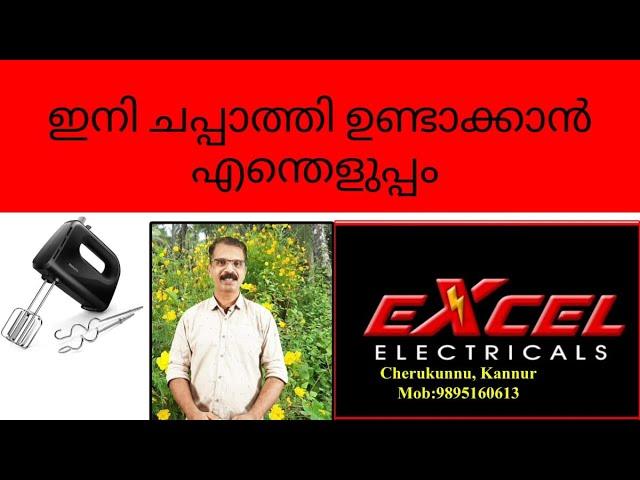 ഇനി ചപ്പാത്തി ഉണ്ടാക്കാൻ എന്തെളുപ്പം

EXCEL
ELECTRICALS
Cherukunnu, Kannur
Mob:9895160613